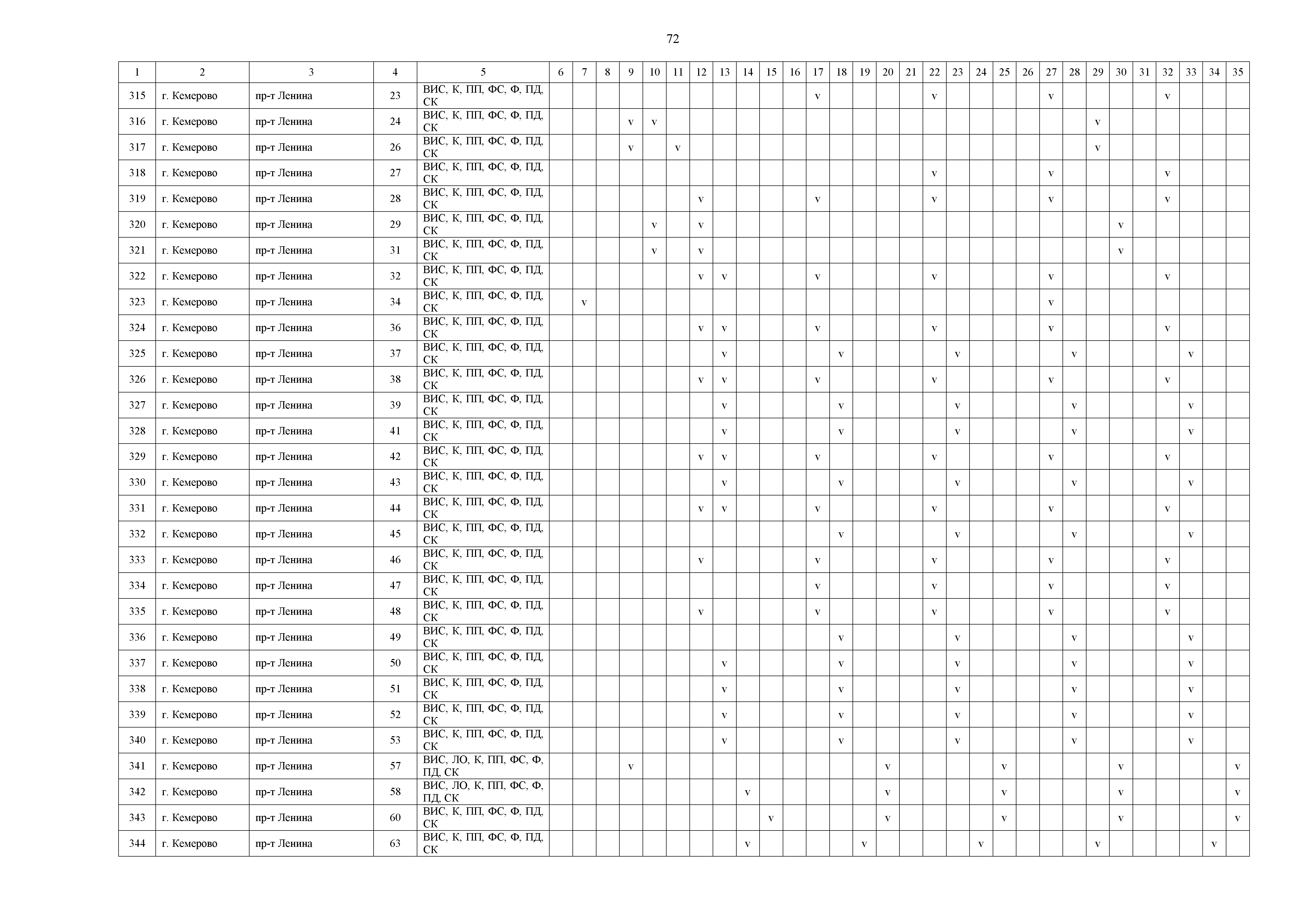 72

| 1 | 2 | 3 | 4 | 5 | 6 | 7 | 8 | 9 | 10 | 11 | 12 | 13 | 14 | 15 | 16 | 17 | 18 | 19 | 20 | 21 | 22 | 23 | 24 | 25 | 26 | 27 | 28 | 29 | 30 | 31 | 32 | 33 | 34 | 35 |
|---|---|---|---|---|---|---|---|---|---|---|---|---|---|---|---|---|---|---|---|---|---|---|---|---|---|---|---|---|---|---|---|---|---|---|
| 315 | г. Кемерово | пр-т Ленина | 23 | ВИС, К, ПП, ФС, Ф, ПД, СК | | | | | | | | | | | | v | | | | | v | | | | | v | | | | | v | | | |
| 316 | г. Кемерово | пр-т Ленина | 24 | ВИС, К, ПП, ФС, Ф, ПД, СК | | | | v | v | | | | | | | | | | | | | | | | | | | v | | | | | | |
| 317 | г. Кемерово | пр-т Ленина | 26 | ВИС, К, ПП, ФС, Ф, ПД, СК | | | | v | | v | | | | | | | | | | | | | | | | | | v | | | | | | |
| 318 | г. Кемерово | пр-т Ленина | 27 | ВИС, К, ПП, ФС, Ф, ПД, СК | | | | | | | | | | | | | | | | | v | | | | | v | | | | | v | | | |
| 319 | г. Кемерово | пр-т Ленина | 28 | ВИС, К, ПП, ФС, Ф, ПД, СК | | | | | | | v | | | | | v | | | | | v | | | | | v | | | | | v | | | |
| 320 | г. Кемерово | пр-т Ленина | 29 | ВИС, К, ПП, ФС, Ф, ПД, СК | | | | | v | | v | | | | | | | | | | | | | | | | | | v | | | | | |
| 321 | г. Кемерово | пр-т Ленина | 31 | ВИС, К, ПП, ФС, Ф, ПД, СК | | | | | v | | v | | | | | | | | | | | | | | | | | | v | | | | | |
| 322 | г. Кемерово | пр-т Ленина | 32 | ВИС, К, ПП, ФС, Ф, ПД, СК | | | | | | | v | v | | | | v | | | | | v | | | | | v | | | | | v | | | |
| 323 | г. Кемерово | пр-т Ленина | 34 | ВИС, К, ПП, ФС, Ф, ПД, СК | | v | | | | | | | | | | | | | | | | | | | | v | | | | | | | | |
| 324 | г. Кемерово | пр-т Ленина | 36 | ВИС, К, ПП, ФС, Ф, ПД, СК | | | | | | | v | v | | | | v | | | | | v | | | | | v | | | | | v | | | |
| 325 | г. Кемерово | пр-т Ленина | 37 | ВИС, К, ПП, ФС, Ф, ПД, СК | | | | | | | | v | | | | | v | | | | | v | | | | | v | | | | | v | | |
| 326 | г. Кемерово | пр-т Ленина | 38 | ВИС, К, ПП, ФС, Ф, ПД, СК | | | | | | | v | v | | | | v | | | | | v | | | | | v | | | | | v | | | |
| 327 | г. Кемерово | пр-т Ленина | 39 | ВИС, К, ПП, ФС, Ф, ПД, СК | | | | | | | | v | | | | | v | | | | | v | | | | | v | | | | | v | | |
| 328 | г. Кемерово | пр-т Ленина | 41 | ВИС, К, ПП, ФС, Ф, ПД, СК | | | | | | | | v | | | | | v | | | | | v | | | | | v | | | | | v | | |
| 329 | г. Кемерово | пр-т Ленина | 42 | ВИС, К, ПП, ФС, Ф, ПД, СК | | | | | | | v | v | | | | v | | | | | v | | | | | v | | | | | v | | | |
| 330 | г. Кемерово | пр-т Ленина | 43 | ВИС, К, ПП, ФС, Ф, ПД, СК | | | | | | | | v | | | | | v | | | | | v | | | | | v | | | | | v | | |
| 331 | г. Кемерово | пр-т Ленина | 44 | ВИС, К, ПП, ФС, Ф, ПД, СК | | | | | | | v | v | | | | v | | | | | v | | | | | v | | | | | v | | | |
| 332 | г. Кемерово | пр-т Ленина | 45 | ВИС, К, ПП, ФС, Ф, ПД, СК | | | | | | | | | | | | | v | | | | | v | | | | | v | | | | | v | | |
| 333 | г. Кемерово | пр-т Ленина | 46 | ВИС, К, ПП, ФС, Ф, ПД, СК | | | | | | | v | | | | | v | | | | | v | | | | | v | | | | | v | | | |
| 334 | г. Кемерово | пр-т Ленина | 47 | ВИС, К, ПП, ФС, Ф, ПД, СК | | | | | | | | | | | | v | | | | | v | | | | | v | | | | | v | | | |
| 335 | г. Кемерово | пр-т Ленина | 48 | ВИС, К, ПП, ФС, Ф, ПД, СК | | | | | | | v | | | | | v | | | | | v | | | | | v | | | | | v | | | |
| 336 | г. Кемерово | пр-т Ленина | 49 | ВИС, К, ПП, ФС, Ф, ПД, СК | | | | | | | | | | | | | v | | | | | v | | | | | v | | | | | v | | |
| 337 | г. Кемерово | пр-т Ленина | 50 | ВИС, К, ПП, ФС, Ф, ПД, СК | | | | | | | | v | | | | | v | | | | | v | | | | | v | | | | | v | | |
| 338 | г. Кемерово | пр-т Ленина | 51 | ВИС, К, ПП, ФС, Ф, ПД, СК | | | | | | | | v | | | | | v | | | | | v | | | | | v | | | | | v | | |
| 339 | г. Кемерово | пр-т Ленина | 52 | ВИС, К, ПП, ФС, Ф, ПД, СК | | | | | | | | v | | | | | v | | | | | v | | | | | v | | | | | v | | |
| 340 | г. Кемерово | пр-т Ленина | 53 | ВИС, К, ПП, ФС, Ф, ПД, СК | | | | | | | | v | | | | | v | | | | | v | | | | | v | | | | | v | | |
| 341 | г. Кемерово | пр-т Ленина | 57 | ВИС, ЛО, К, ПП, ФС, Ф, ПД, СК | | | | v | | | | | | | | | | | v | | | | | v | | | | | v | | | | | v |
| 342 | г. Кемерово | пр-т Ленина | 58 | ВИС, ЛО, К, ПП, ФС, Ф, ПД, СК | | | | | | | | | v | | | | | | v | | | | | v | | | | | v | | | | | v |
| 343 | г. Кемерово | пр-т Ленина | 60 | ВИС, К, ПП, ФС, Ф, ПД, СК | | | | | | | | | | v | | | | | v | | | | | v | | | | | v | | | | | v |
| 344 | г. Кемерово | пр-т Ленина | 63 | ВИС, К, ПП, ФС, Ф, ПД, СК | | | | | | | | | v | | | | | v | | | | | v | | | | | v | | | | | v | |